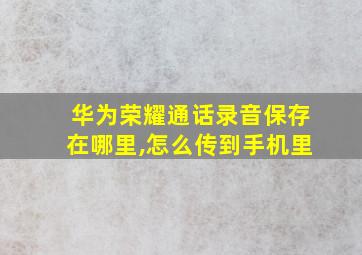 华为荣耀通话录音保存在哪里,怎么传到手机里